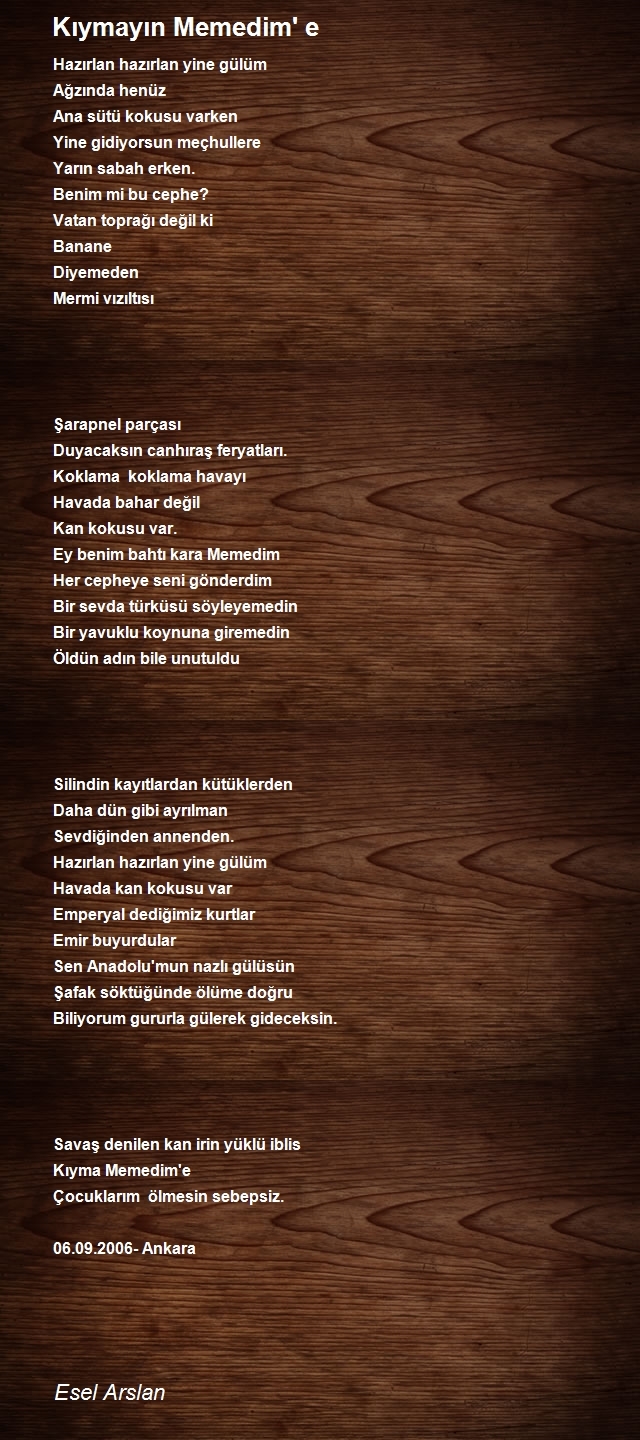 Kıymayın Memedim' e

Hazırlan hazırlan yine gülüm
Ağzında henüz
Ana sütü kokusu varken
Yine gidiyorsun meçhullere
Yarın sabah erken.
Benim mi bu cephe?
Vatan toprağı değil ki
Banane
Diyemeden
Mermi vızıltısı

Şarapnel parçası
Duyacaksın canhıraş feryatları.
Koklama koklama havayı
Havada bahar değil
Kan kokusu var.
Ey benim bahtı kara Memedim
Her cepheye seni gönderdim
Bir sevda türküsü söyleyemedin
Bir yavuklu koynuna giremedin
Öldün adın bile unutuldu

Silindin kayıtlardan kütüklerden
Daha dün gibi ayrılman
Sevdiğinden annenden.
Hazırlan hazırlan yine gülüm
Havada kan kokusu var
Emperyal dediğimiz kurtlar
Emir buyurdular
Sen Anadolu'mun nazlı gülüsün
Şafak söktüğünde ölüme doğru
Biliyorum gururla gülerek gideceksin.

Savaş denilen kan irin yüklü iblis
Kıyma Memedim'e
Çocuklarım ölmesin sebepsiz.

06.09.2006- Ankara

Esel Arslan